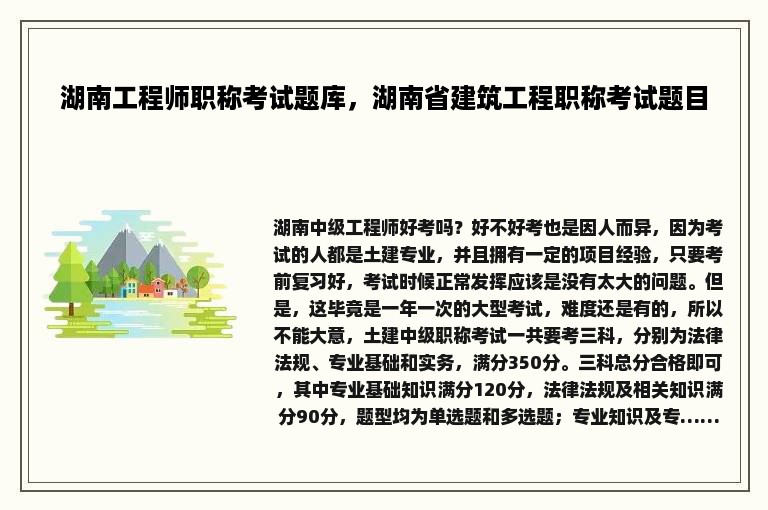 湖南工程师职称考试题库，湖南省建筑工程职称考试题目

湖南中级工程师好考吗？好不好考也是因人而异，因为考试的人都是土建专业，并且拥有一定的项目经验，只要考前复习好，考试时候正常发挥应该是没有太大的问题。但是，这毕竟是一年一次的大型考试，难度还是有的，所以不能大意，土建中级职称考试一共要考三科，分别为法律法规、专业基础和实务，满分350分。三科总分合格即可，其中专业基础知识满分120分，法律法规及相关知识满分90分，题型均为单选题和多选题；专业知识及专......